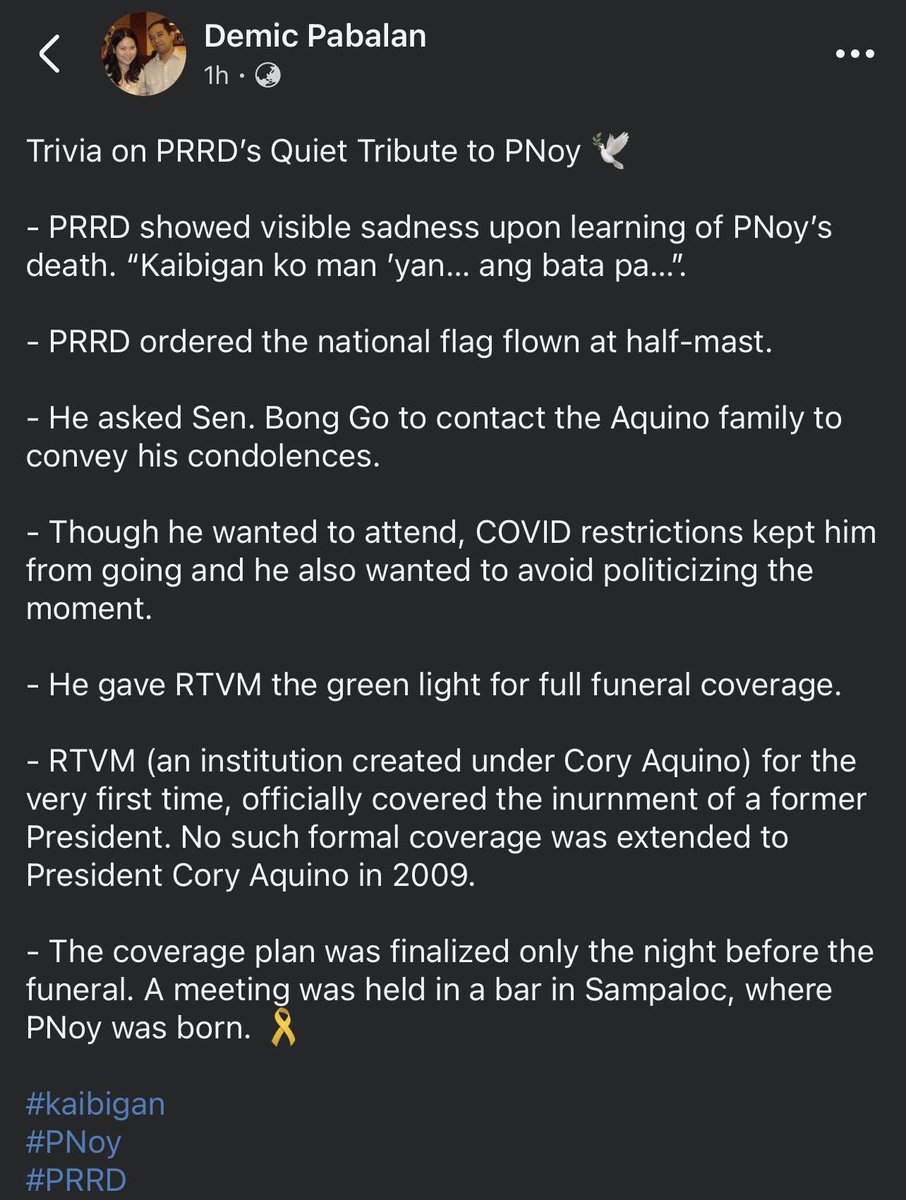 Demic Pabalan
1h ·

Trivia on PRRD's Quiet Tribute to PNoy 🕊️

- PRRD showed visible sadness upon learning of PNoy's death. "Kaibigan ko man 'yan... ang bata pa...".

- PRRD ordered the national flag flown at half-mast.

- He asked Sen. Bong Go to contact the Aquino family to convey his condolences.

- Though he wanted to attend, COVID restrictions kept him from going and he also wanted to avoid politicizing the moment.

- He gave RTVM the green light for full funeral coverage.

- RTVM (an institution created under Cory Aquino) for the very first time, officially covered the inurnment of a former President. No such formal coverage was extended to President Cory Aquino in 2009.

- The coverage plan was finalized only the night before the funeral. A meeting was held in a bar in Sampaloc, where PNoy was born. 🎗️

#kaibigan
#PNoy
#PRRD